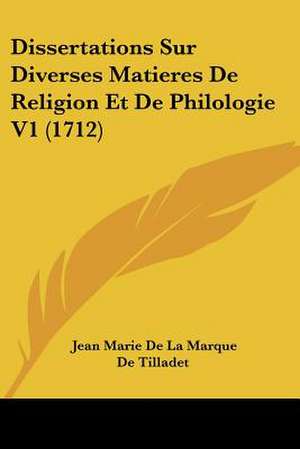 Dissertations Sur Diverses Matieres De Religion Et De Philologie V1 (1712)

Jean Marie De La Marque De Tilladet